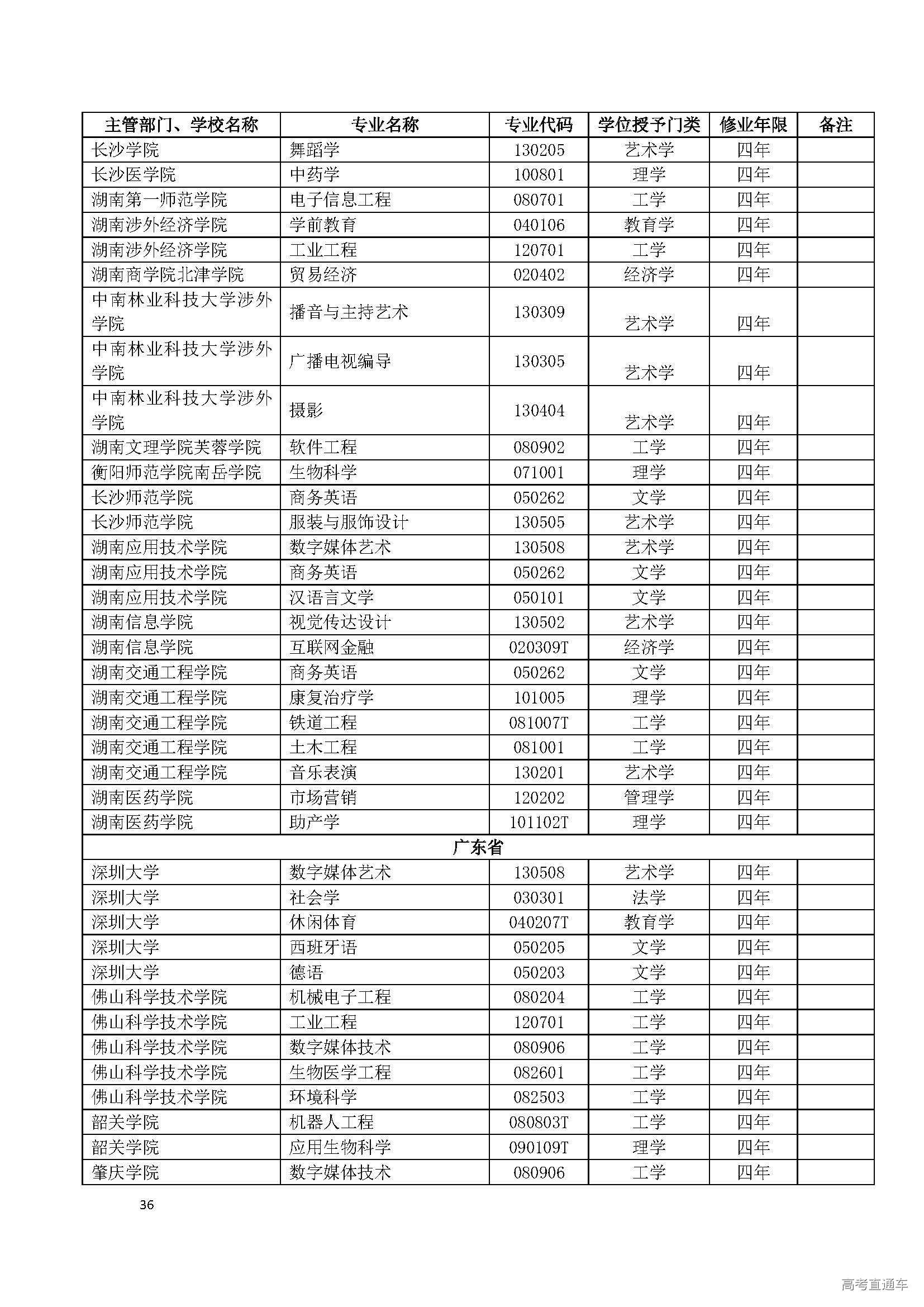 | 主管部门、学校名称 | 专业名称 | 专业代码 | 学位授予门类 | 修业年限 | 备注 |
|---|---|---|---|---|---|
| 长沙学院 | 舞蹈学 | 130205 | 艺术学 | 四年 | |
| 长沙医学院 | 中药学 | 100801 | 理学 | 四年 | |
| 湖南第一师范学院 | 电子信息工程 | 080701 | 工学 | 四年 | |
| 湖南涉外经济学院 | 学前教育 | 040106 | 教育学 | 四年 | |
| 湖南涉外经济学院 | 工业工程 | 120701 | 工学 | 四年 | |
| 湖南商学院北津学院 | 贸易经济 | 020402 | 经济学 | 四年 | |
| 中南林业科技大学涉外学院 | 播音与主持艺术 | 130309 | 艺术学 | 四年 | |
| 中南林业科技大学涉外学院 | 广播电视编导 | 130305 | 艺术学 | 四年 | |
| 中南林业科技大学涉外学院 | 摄影 | 130404 | 艺术学 | 四年 | |
| 湖南文理学院芙蓉学院 | 软件工程 | 080902 | 工学 | 四年 | |
| 衡阳师范学院南岳学院 | 生物科学 | 071001 | 理学 | 四年 | |
| 长沙师范学院 | 商务英语 | 050262 | 文学 | 四年 | |
| 长沙师范学院 | 服装与服饰设计 | 130505 | 艺术学 | 四年 | |
| 湖南应用技术学院 | 数字媒体艺术 | 130508 | 艺术学 | 四年 | |
| 湖南应用技术学院 | 商务英语 | 050262 | 文学 | 四年 | |
| 湖南应用技术学院 | 汉语言文学 | 050101 | 文学 | 四年 | |
| 湖南信息学院 | 视觉传达设计 | 130502 | 艺术学 | 四年 | |
| 湖南信息学院 | 互联网金融 | 020309T | 经济学 | 四年 | |
| 湖南交通工程学院 | 商务英语 | 050262 | 文学 | 四年 | |
| 湖南交通工程学院 | 康复治疗学 | 101005 | 理学 | 四年 | |
| 湖南交通工程学院 | 铁道工程 | 081007T | 工学 | 四年 | |
| 湖南交通工程学院 | 土木工程 | 081001 | 工学 | 四年 | |
| 湖南交通工程学院 | 音乐表演 | 130201 | 艺术学 | 四年 | |
| 湖南医药学院 | 市场营销 | 120202 | 管理学 | 四年 | |
| 湖南医药学院 | 助产学 | 101102T | 理学 | 四年 | |
| 广东省 | | | | | |
| 深圳大学 | 数字媒体艺术 | 130508 | 艺术学 | 四年 | |
| 深圳大学 | 社会学 | 030301 | 法学 | 四年 | |
| 深圳大学 | 休闲体育 | 040207T | 教育学 | 四年 | |
| 深圳大学 | 西班牙语 | 050205 | 文学 | 四年 | |
| 深圳大学 | 德语 | 050203 | 文学 | 四年 | |
| 佛山科学技术学院 | 机械电子工程 | 080204 | 工学 | 四年 | |
| 佛山科学技术学院 | 工业工程 | 120701 | 工学 | 四年 | |
| 佛山科学技术学院 | 数字媒体技术 | 080906 | 工学 | 四年 | |
| 佛山科学技术学院 | 生物医学工程 | 082601 | 工学 | 四年 | |
| 佛山科学技术学院 | 环境科学 | 082503 | 工学 | 四年 | |
| 韶关学院 | 机器人工程 | 080803T | 工学 | 四年 | |
| 韶关学院 | 应用生物科学 | 090109T | 理学 | 四年 | |
| 肇庆学院 | 数字媒体技术 | 080906 | 工学 | 四年 | |

36

高考直通车